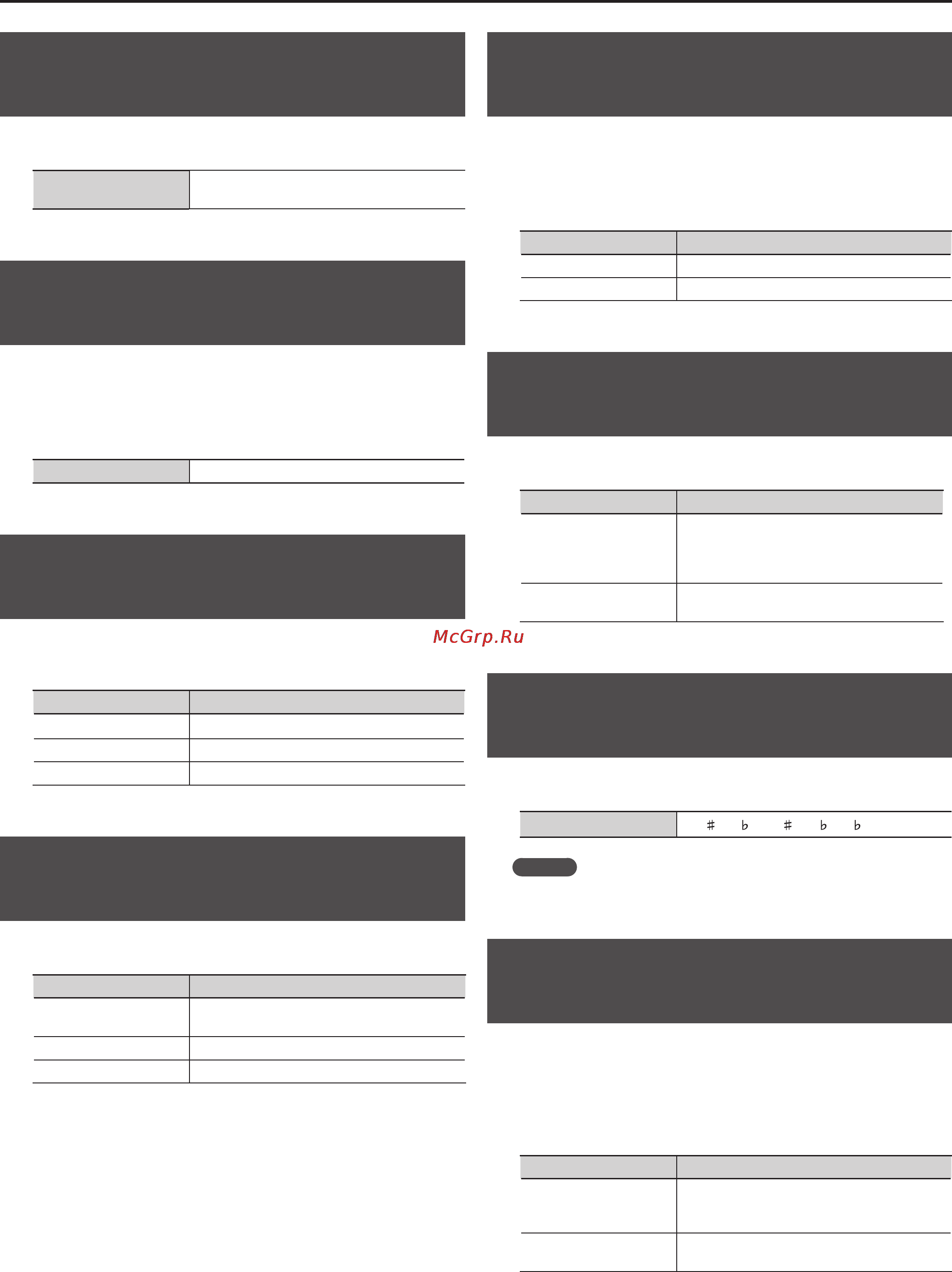 McGrp.Ru

♯ ♭ ♯ ♭ ♭